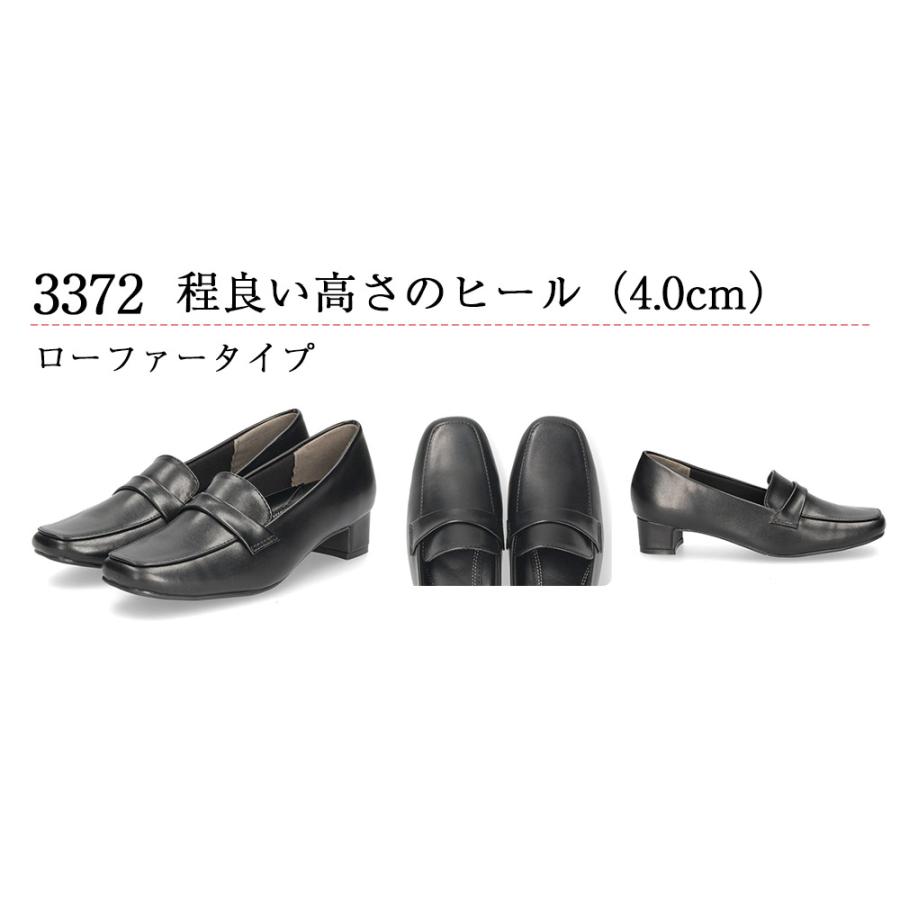 3372 程良い高さのヒール（4.0cm）

ローファータイプ